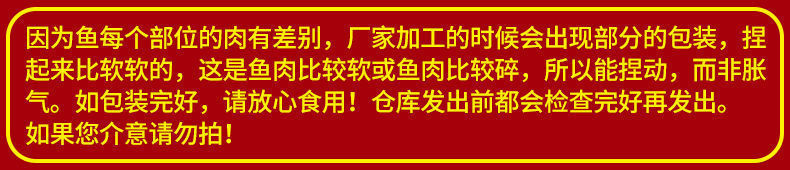 因为鱼每个部位的肉有差别，厂家加工的时候会出现部分的包装，捏起来比软软的，这是鱼肉比较软或鱼肉比较碎，所以能捏动，而非胀气。如包装完好，请放心食用！仓库发出前都会检查完好再发出。如果您介意请勿拍！